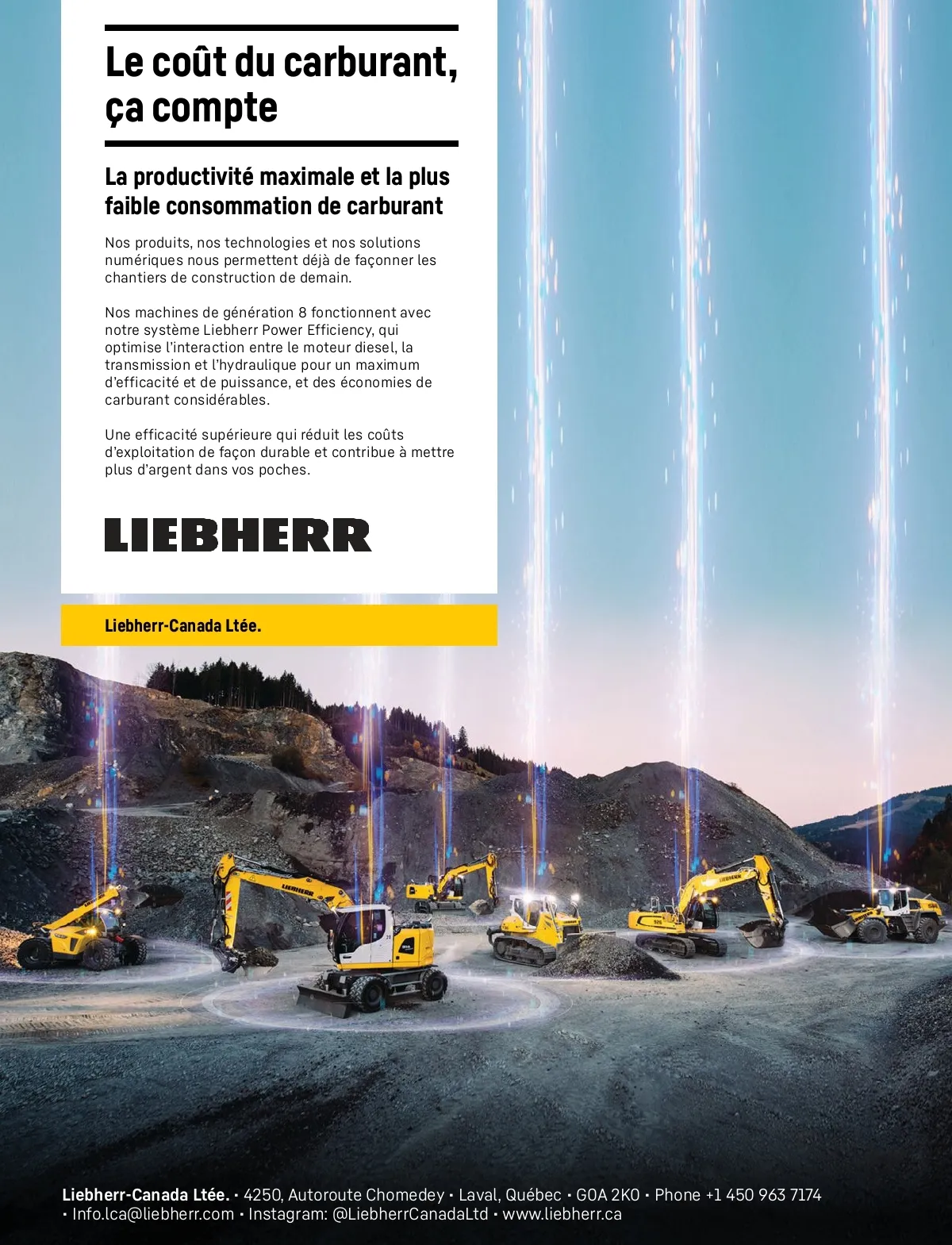 Le coût du carburant, ça compte

La productivité maximale et la plus faible consommation de carburant

Nos produits, nos technologies et nos solutions numériques nous permettent déjà de façonner les chantiers de construction de demain.

Nos machines de génération 8 fonctionnent avec notre système Liebherr Power Efficiency, qui optimise l'interaction entre le moteur diesel, la transmission et l'hydraulique pour un maximum d'efficacité et de puissance, et des économies de carburant considérables.

Une efficacité supérieure qui réduit les coûts d'exploitation de façon durable et contribue à mettre plus d'argent dans vos poches.

LIEBHERR

Liebherr-Canada Ltée.

Liebherr-Canada Ltée. • 4250, Autoroute Chomedey • Laval, Québec • G0A 2K0 • Phone +1 450 963 7174 • Info.lca@liebherr.com • Instagram: @LiebherrCanadaLtd • www.liebherr.ca